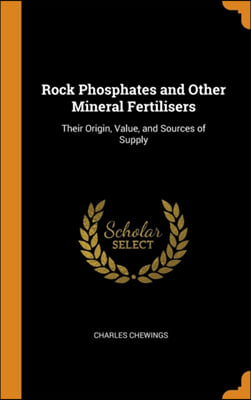 Rock Phosphates and Other Mineral Fertilisers

Their Origin, Value, and Sources of Supply

Scholar SELECT

CHARLES CHEWINGS